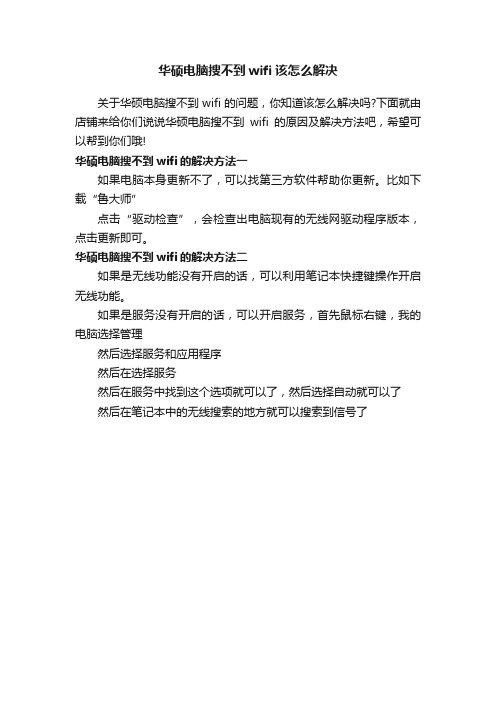 华硕电脑搜不到 wifi 该怎么解决

关于华硕电脑搜不到 wifi 的问题，你知道该怎么解决吗?下面就由店铺来给你们说说华硕电脑搜不到 wifi 的原因及解决方法吧，希望可以帮到你们哦!

华硕电脑搜不到 wifi 的解决方法一

如果电脑本身更新不了，可以找第三方软件帮助你更新。比如下载“鲁大师”

点击“驱动检查”，会检查出电脑现有的无线网驱动程序版本，点击更新即可。

华硕电脑搜不到 wifi 的解决方法二

如果是无线功能没有开启的话，可以利用笔记本快捷键操作开启无线功能。

如果是服务没有开启的话，可以开启服务，首先鼠标右键，我的电脑选择管理

然后选择服务和应用程序

然后在选择服务

然后在服务中找到这个选项就可以了，然后选择自动就可以了

然后在笔记本中的无线搜索的地方就可以搜索到信号了